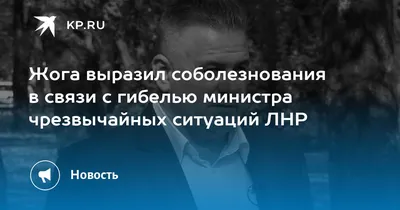 KP.RU

Жога выразил соболезнования в связи с гибелью министра чрезвычайных ситуаций ЛНР

Новость